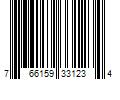 7 66159 33123 4